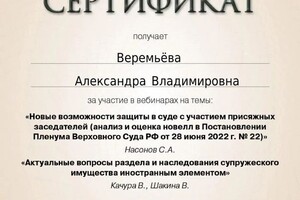 СЕРТИФИКАТ

получает

Веремьёва

Александра Владимировна

за участие в вебинарах на темы:

«Новые возможности защиты в суде с участием присяжных заседателей (анализ и оценка новелл в Постановлении Пленума Верховного Суда РФ от 28 июня 2022 г. № 22)»

Насонов С.А.

«Актуальные вопросы раздела и наследования супружеского имущества иностранным элементом»

Качура В., Шакина В.